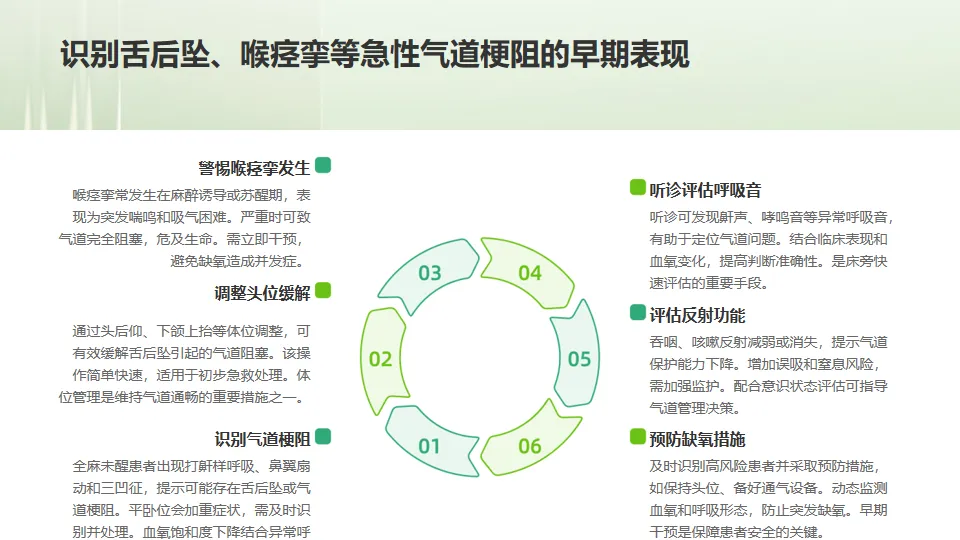 识别舌后坠、喉痉挛等急性气道梗阻的早期表现

警惕喉痉挛发生

喉痉挛常发生在麻醉诱导或苏醒期，表现为突发喘鸣和吸气困难。严重时可致气道完全阻塞，危及生命。需立即干预，避免缺氧造成并发症。

调整头位缓解

通过头后仰、下颌上抬等体位调整，可有效缓解舌后坠引起的气道阻塞。该操作简单快速，适用于初步急救处理。体位管理是维持气道通畅的重要措施之一。

识别气道梗阻

全麻未醒患者出现打鼾样呼吸、鼻翼扇动和三凹征，提示可能存在舌后坠或气道梗阻。平卧位会加重症状，需及时识别并处理。血氧饱和度下降结合异常呼

03

04

02

05

01

06

听诊评估呼吸音

听诊可发现鼾声、哮鸣音等异常呼吸音，有助于定位气道问题。结合临床表现和血氧变化，提高判断准确性。是床旁快速评估的重要手段。

评估反射功能

吞咽、咳嗽反射减弱或消失，提示气道保护能力下降。增加误吸和窒息风险，需加强监护。配合意识状态评估可指导气道管理决策。

预防缺氧措施

及时识别高风险患者并采取预防措施，如保持头位、备好通气设备。动态监测血氧和呼吸形态，防止突发缺氧。早期干预是保障患者安全的关键。